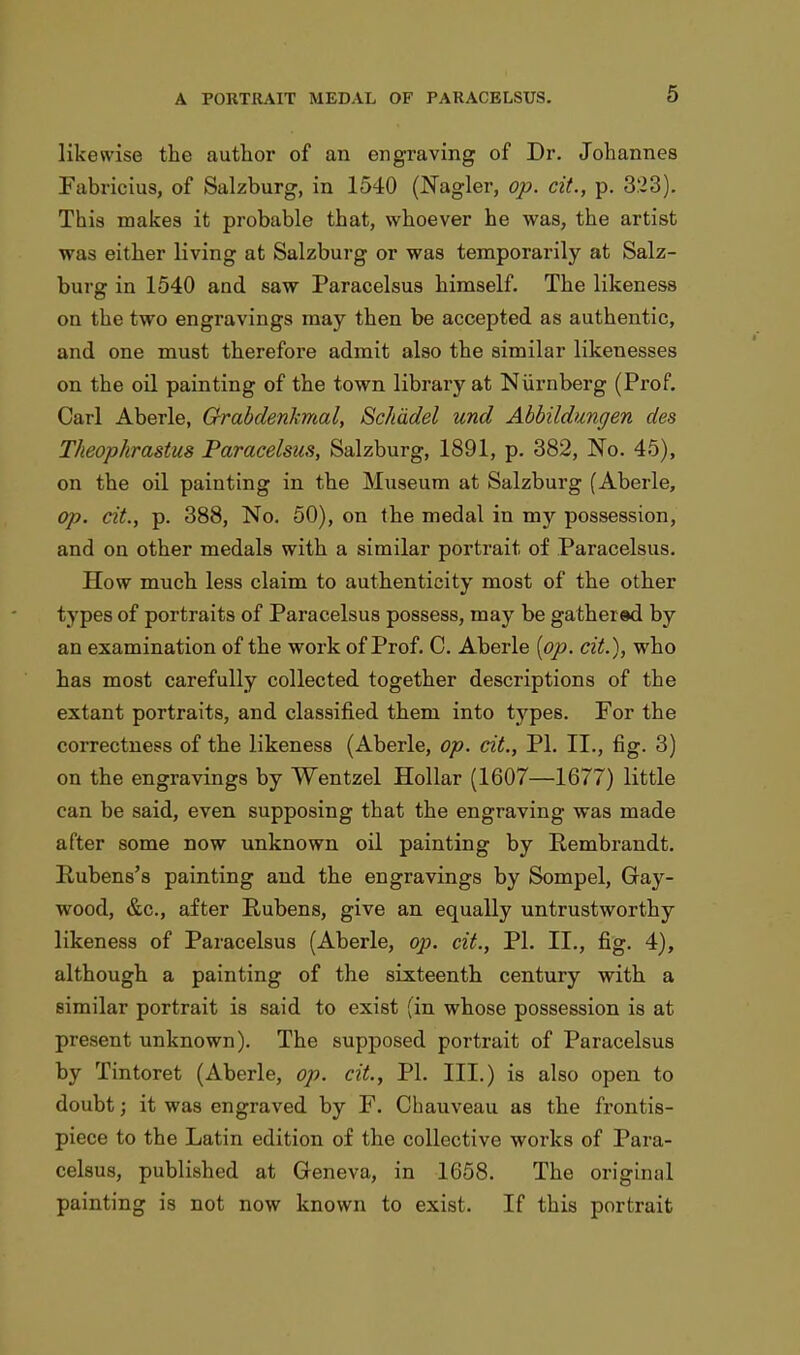 A PORTRAIT MEDAL OF PARACELSUS. 5

likewise the author of an engraving of Dr. Johannes Fabricius, of Salzburg, in 1540 (Nagler, op. cit., p. 323). This makes it probable that, whoever he was, the artist was either living at Salzburg or was temporarily at Salzburg in 1540 and saw Paracelsus himself. The likeness on the two engravings may then be accepted as authentic, and one must therefore admit also the similar likenesses on the oil painting of the town library at Nürnberg (Prof. Carl Aberle, Grabdenkmal, Schädel und Abbildungen des Theophrastus Paracelsus, Salzburg, 1891, p. 382, No. 45), on the oil painting in the Museum at Salzburg (Aberle, op. cit., p. 388, No. 50), on the medal in my possession, and on other medals with a similar portrait of Paracelsus. How much less claim to authenticity most of the other types of portraits of Paracelsus possess, may be gathered by an examination of the work of Prof. C. Aberle (op. cit.), who has most carefully collected together descriptions of the extant portraits, and classified them into types. For the correctness of the likeness (Aberle, op. cit., Pl. II., fig. 3) on the engravings by Wentzel Hollar (1607—1677) little can be said, even supposing that the engraving was made after some now unknown oil painting by Rembrandt. Rubens's painting and the engravings by Sompel, Gaywood, &c., after Rubens, give an equally untrustworthy likeness of Paracelsus (Aberle, op. cit., Pl. II., fig. 4), although a painting of the sixteenth century with a similar portrait is said to exist (in whose possession is at present unknown). The supposed portrait of Paracelsus by Tintoret (Aberle, op. cit., Pl. III.) is also open to doubt; it was engraved by F. Chauveau as the frontispiece to the Latin edition of the collective works of Paracelsus, published at Geneva, in 1658. The original painting is not now known to exist. If this portrait